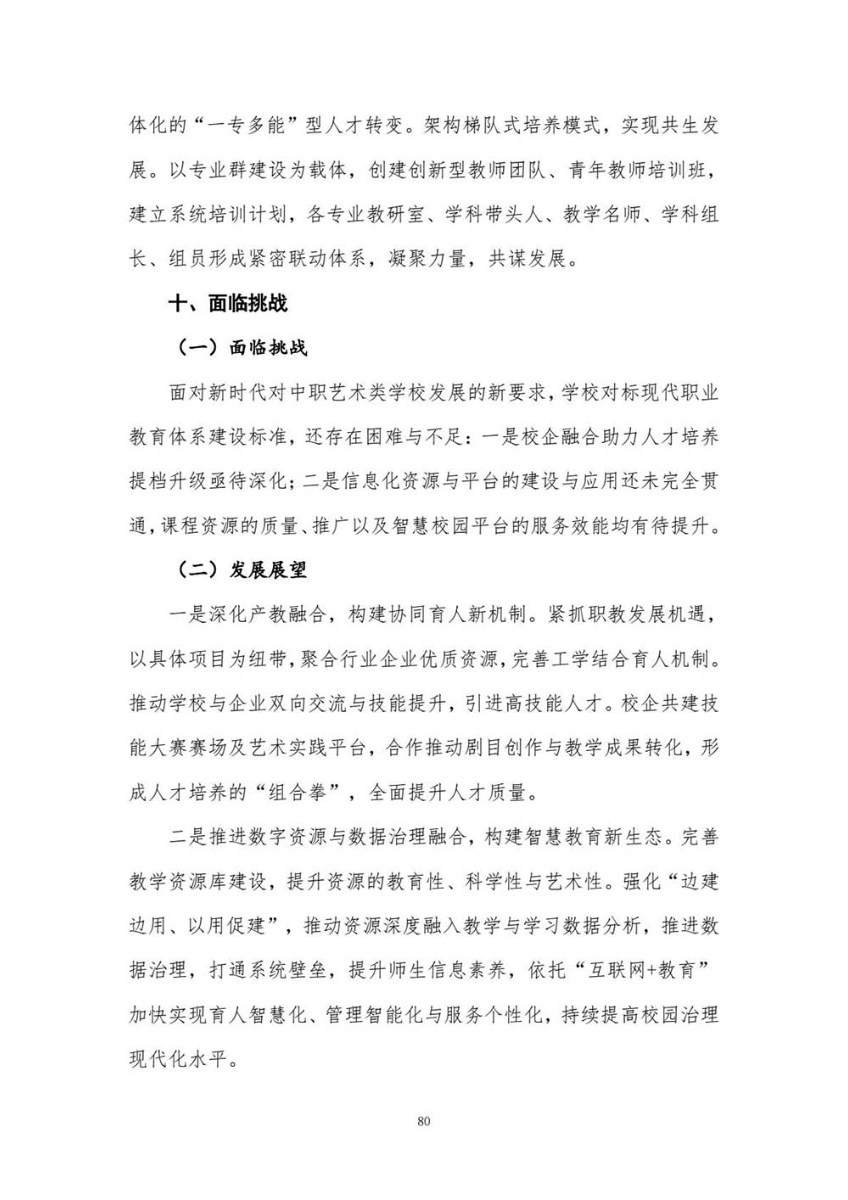 体化的“一专多能”型人才转变。架构梯队式培养模式，实现共生发展。以专业群建设为载体，创建创新型教师团队、青年教师培训班，建立系统培训计划，各专业教研室、学科带头人、教学名师、学科组长、组员形成紧密联动体系，凝聚力量，共谋发展。

十、面临挑战

（一）面临挑战

面对新时代对中职艺术类学校发展的新要求，学校对标现代职业教育体系建设标准，还存在困难与不足：一是校企融合助力人才培养提档升级亟待深化；二是信息化资源与平台的建设与应用还未完全贯通，课程资源的质量、推广以及智慧校园平台的服务效能均有待提升。

（二）发展展望

一是深化产教融合，构建协同育人新机制。紧抓职教发展机遇，以具体项目为纽带，聚合行业企业优质资源，完善工学结合育人机制。推动学校与企业双向交流与技能提升，引进高技能人才。校企共建技能大赛赛场及艺术实践平台，合作推动剧目创作与教学成果转化，形成人才培养的“组合拳”，全面提升人才质量。

二是推进数字资源与数据治理融合，构建智慧教育新生态。完善教学资源库建设，提升资源的教育性、科学性与艺术性。强化“边建边用、以用促建”，推动资源深度融入教学与学习数据分析，推进数据治理，打通系统壁垒，提升师生信息素养，依托“互联网+教育”加快实现育人智慧化、管理智能化与服务个性化，持续提高校园治理现代化水平。

80